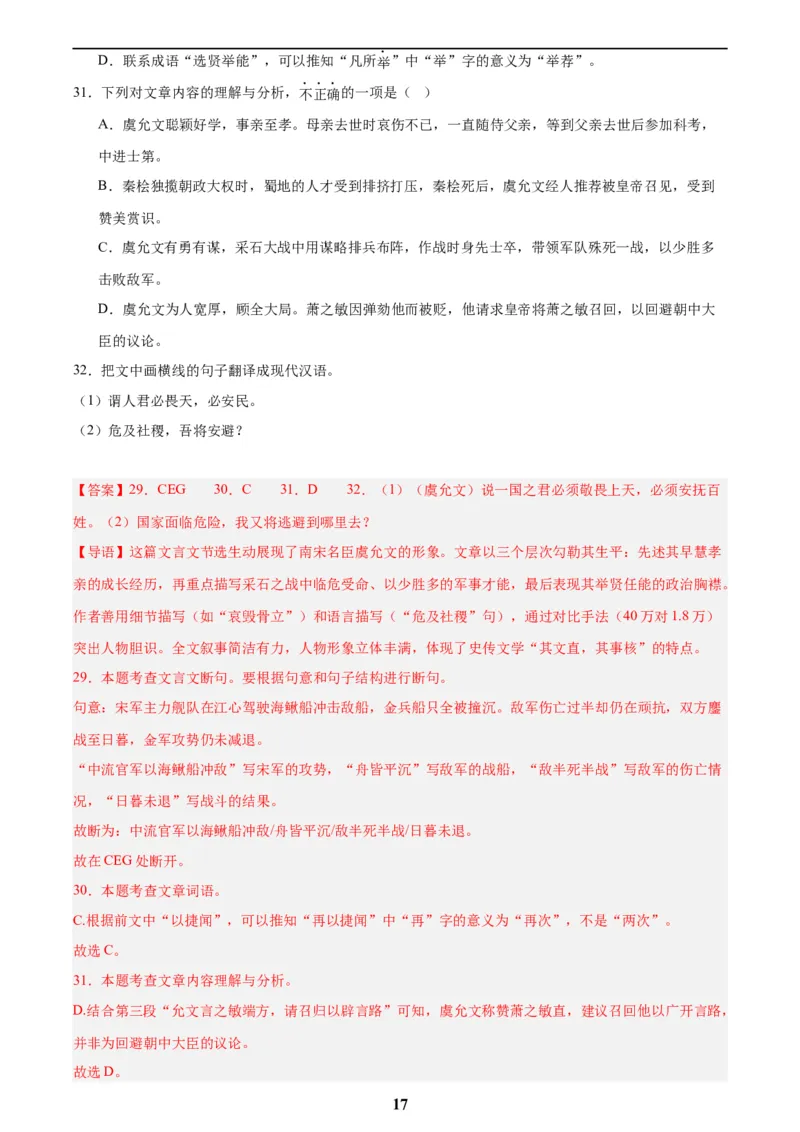 D．联系成语“选贤举能”，可以推知“凡所举”中“举”字的意义为“举荐”。

31．下列对文章内容的理解与分析，不正确的一项是（　）

A．虞允文聪颖好学，事亲至孝。母亲去世时哀伤不已，一直随侍父亲，等到父亲去世后参加科考，中进士第。

B．秦桧独揽朝政大权时，蜀地的人才受到排挤打压，秦桧死后，虞允文经人推荐被皇帝召见，受到赞美赏识。

C．虞允文有勇有谋，采石大战中用谋略排兵布阵，作战时身先士卒，带领军队殊死一战，以少胜多击败敌军。

D．虞允文为人宽厚，顾全大局。萧之敏因弹劾他而被贬，他请求皇帝将萧之敏召回，以回避朝中大臣的议论。

32．把文中画横线的句子翻译成现代汉语。

（1）谓人君必畏天，必安民。

（2）危及社稷，吾将安避？

【答案】29．CEG　　30．C　　31．D　　32．（1）（虞允文）说一国之君必须敬畏上天，必须安抚百姓。（2）国家面临危险，我又将逃避到哪里去？

【导语】这篇文言文节选生动展现了南宋名臣虞允文的形象。文章以三个层次勾勒其生平：先述其早慧孝亲的成长经历，再重点描写采石之战中临危受命、以少胜多的军事才能，最后表现其举贤任能的政治胸襟。作者善用细节描写（如“哀毁骨立”）和语言描写（“危及社稷”句），通过对比手法（40万对1.8万）突出人物胆识。全文叙事简洁有力，人物形象立体丰满，体现了史传文学“其文直，其事核”的特点。

29．本题考查文言文断句。要根据句意和句子结构进行断句。

句意：宋军主力舰队在江心驾驶海鳅船冲击敌船，金兵船只全被撞沉。敌军伤亡过半却仍在顽抗，双方鏖战至日暮，金军攻势仍未减退。

“中流官军以海鳅船冲敌”写宋军的攻势，“舟皆平沉”写敌军的战船，“敌半死半战”写敌军的伤亡情况，“日暮未退”写战斗的结果。

故断为：中流官军以海鳅船冲敌/舟皆平沉/敌半死半战/日暮未退。

故在CEG处断开。

30．本题考查文章词语。

C.根据前文中“以捷闻”，可以推知“再以捷闻”中“再”字的意义为“再次”，不是“两次”。

故选C。

31．本题考查文章内容理解与分析。

D.结合第三段“允文言之敏端方，请召归以辟言路”可知，虞允文称赞萧之敏直，建议召回他以广开言路，并非为回避朝中大臣的议论。

故选D。

17